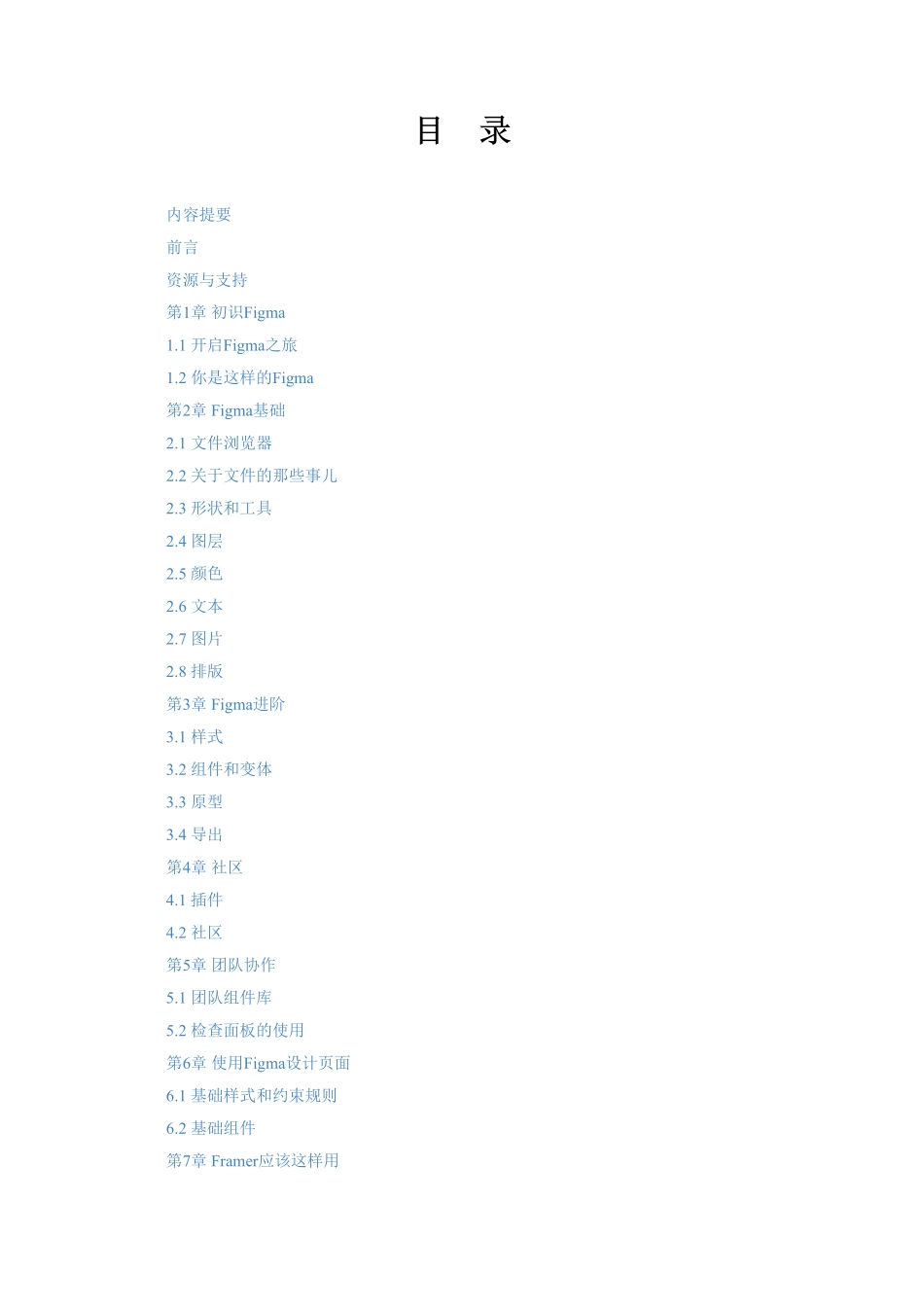 目　录

内容提要

前言

资源与支持

第1章 初识Figma

1.1 开启Figma之旅

1.2 你是这样的Figma

第2章 Figma基础

2.1 文件浏览器

2.2 关于文件的那些事儿

2.3 形状和工具

2.4 图层

2.5 颜色

2.6 文本

2.7 图片

2.8 排版

第3章 Figma进阶

3.1 样式

3.2 组件和变体

3.3 原型

3.4 导出

第4章 社区

4.1 插件

4.2 社区

第5章 团队协作

5.1 团队组件库

5.2 检查面板的使用

第6章 使用Figma设计页面

6.1 基础样式和约束规则

6.2 基础组件

第7章 Framer应该这样用